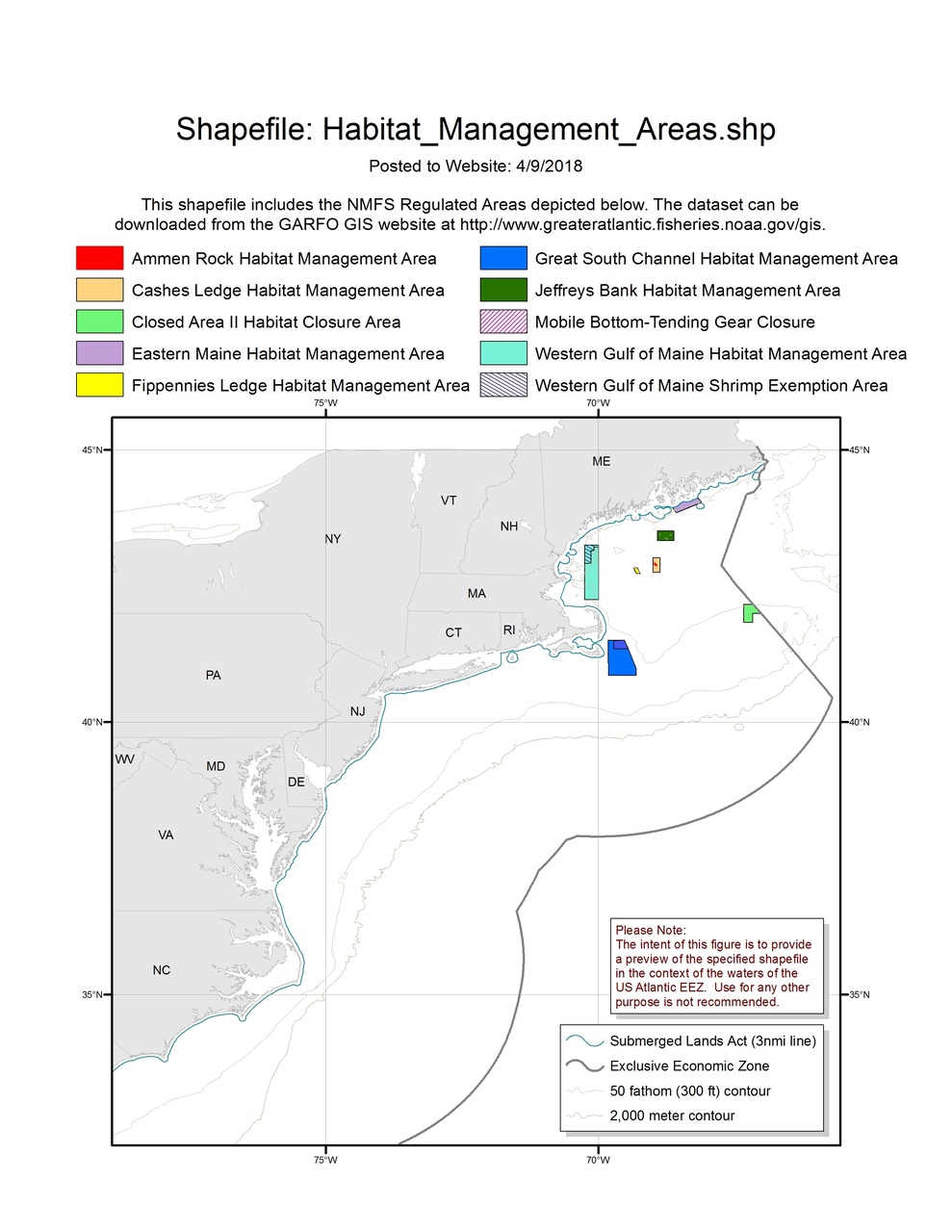 Shapefile: Habitat_Management_Areas.shp

Posted to Website: 4/9/2018

This shapefile includes the NMFS Regulated Areas depicted below. The dataset can be downloaded from the GARFO GIS website at http://www.greateratlantic.fisheries.noaa.gov/gis.

Ammen Rock Habitat Management Area
Cashes Ledge Habitat Management Area
Closed Area II Habitat Closure Area
Eastern Maine Habitat Management Area
Fippennies Ledge Habitat Management Area
Great South Channel Habitat Management Area
Jeffreys Bank Habitat Management Area
Mobile Bottom-Tending Gear Closure
Western Gulf of Maine Habitat Management Area
Western Gulf of Maine Shrimp Exemption Area

75°W
70°W
45°N
45°N
ME
VT
NH
NY
MA
CT
RI
PA
NJ
40°N
40°N
WV
MD
DE
VA
NC
35°N
35°N

Please Note:
The intent of this figure is to provide a preview of the specified shapefile in the context of the waters of the US Atlantic EEZ. Use for any other purpose is not recommended.

Submerged Lands Act (3nmi line)
Exclusive Economic Zone
50 fathom (300 ft) contour
2,000 meter contour

75°W
70°W